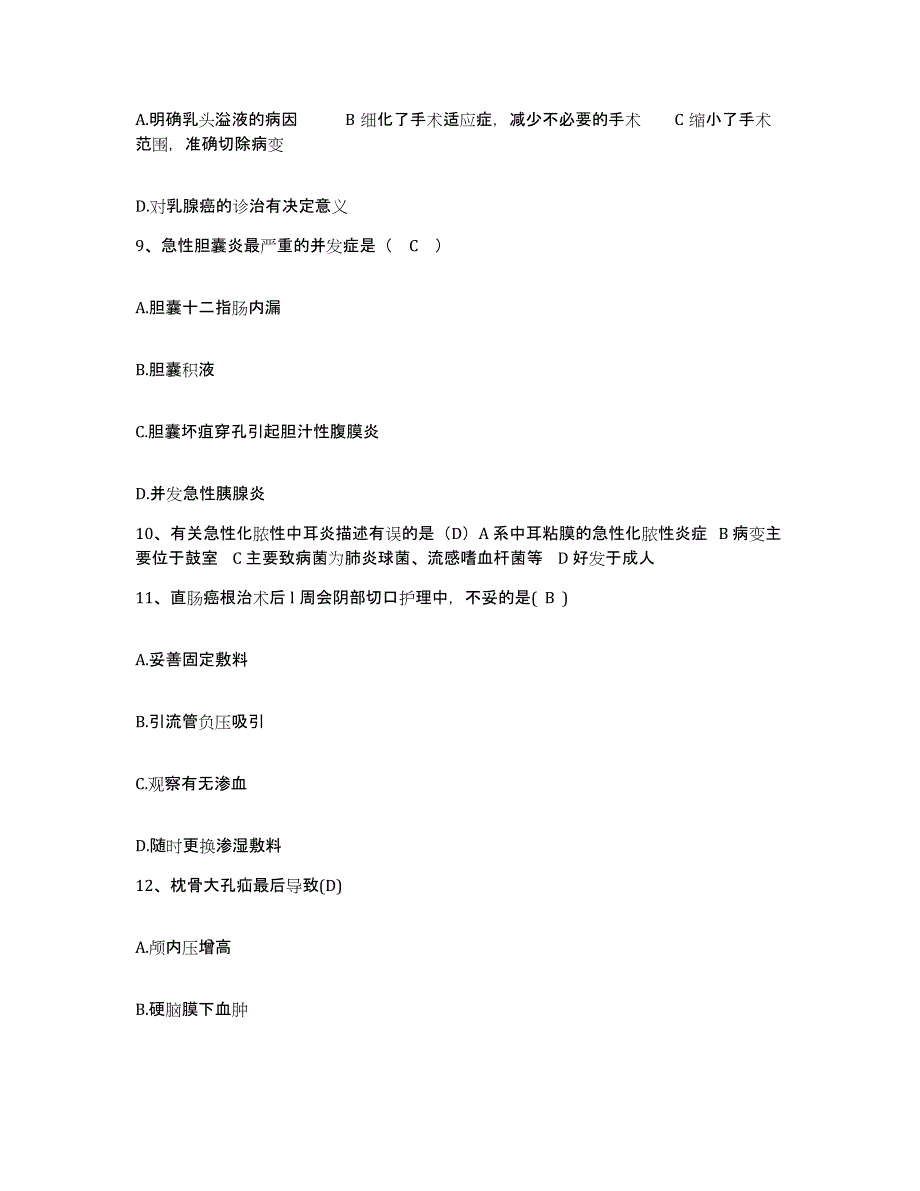 A.明确乳头溢液的病因　　B 细化了手术适应症，减少不必要的手术　　C 缩小了手术范围，准确切除病变

D.对乳腺癌的诊治有决定意义

9、急性胆囊炎最严重的并发症是（　C　）

A.胆囊十二指肠内漏

B.胆囊积液

C.胆囊坏疽穿孔引起胆汁性腹膜炎

D.并发急性胰腺炎

10、有关急性化脓性中耳炎描述有误的是（D）A 系中耳粘膜的急性化脓性炎症　B 病变主要位于鼓室　C 主要致病菌为肺炎球菌、流感嗜血杆菌等　D 好发于成人

11、直肠癌根治术后 l 周会阴部切口护理中，不妥的是( B )

A.妥善固定敷料

B.引流管负压吸引

C.观察有无渗血

D.随时更换渗湿敷料

12、枕骨大孔疝最后导致(D)

A.颅内压增高

B.硬脑膜下血肿